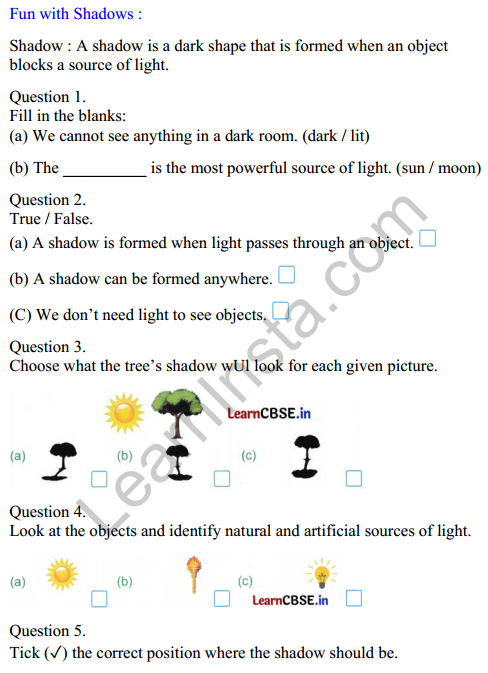 Fun with Shadows :

Shadow : A shadow is a dark shape that is formed when an object blocks a source of light.

Question 1.
Fill in the blanks:
(a) We cannot see anything in a dark room. (dark / lit)

(b) The __________ is the most powerful source of light. (sun / moon)

Question 2.
True / False.
(a) A shadow is formed when light passes through an object. ☐

(b) A shadow can be formed anywhere. ☐

(C) We don't need light to see objects. ☐

Question 3.
Choose what the tree's shadow wUl look for each given picture.

LearnCBSE.in

(a) ☐ (b) ☐ (c) ☐

Question 4.
Look at the objects and identify natural and artificial sources of light.

(a) ☐ (b) ☐ (c) ☐

LearnCBSE.in

Question 5.
Tick (✓) the correct position where the shadow should be.

LearnInsta.com